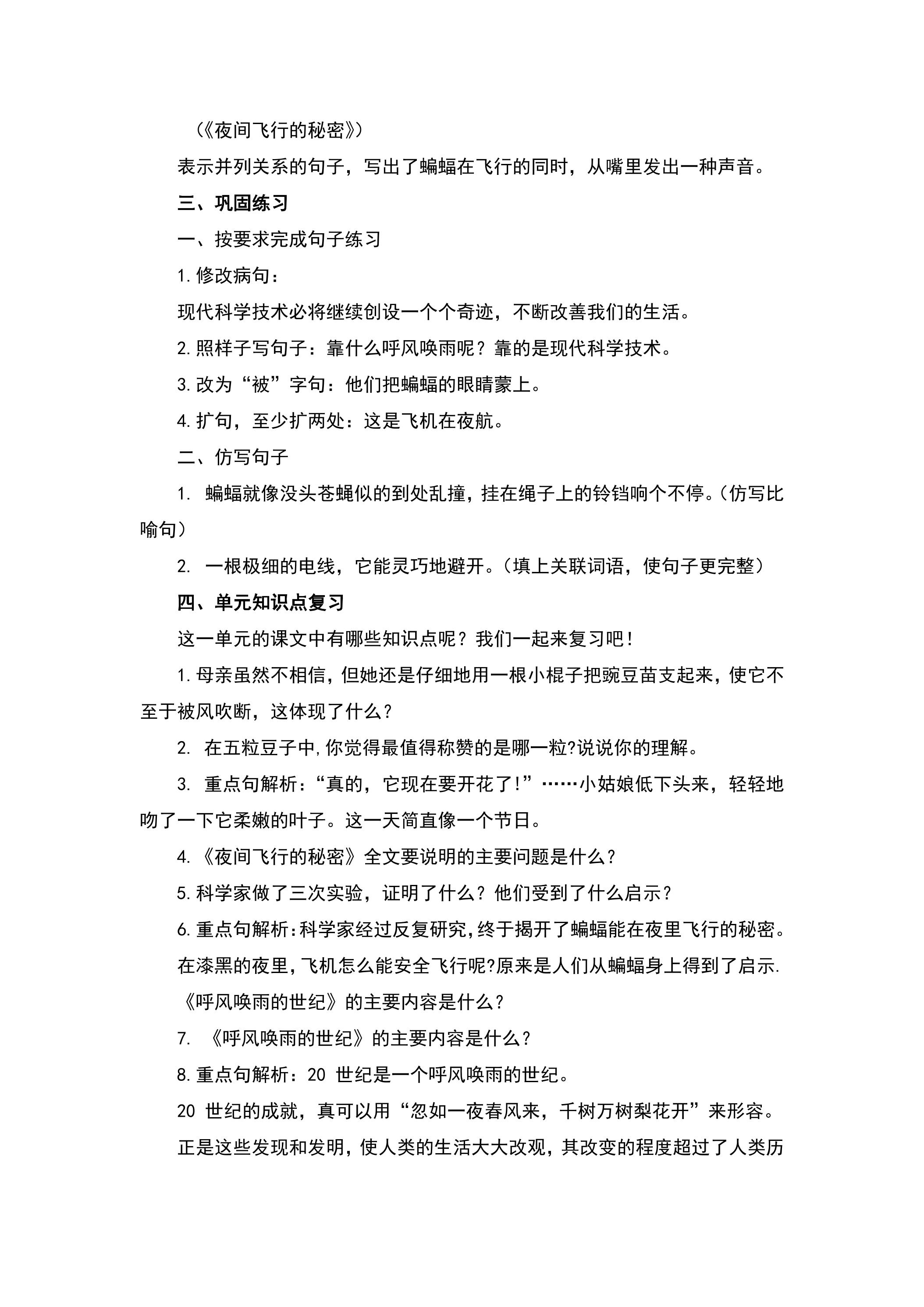 （《夜间飞行的秘密》）

表示并列关系的句子，写出了蝙蝠在飞行的同时，从嘴里发出一种声音。

三、巩固练习

一、按要求完成句子练习

1.修改病句：

现代科学技术必将继续创设一个个奇迹，不断改善我们的生活。

2.照样子写句子：靠什么呼风唤雨呢？靠的是现代科学技术。

3.改为“被”字句：他们把蝙蝠的眼睛蒙上。

4.扩句，至少扩两处：这是飞机在夜航。

二、仿写句子

1.蝙蝠就像没头苍蝇似的到处乱撞，挂在绳子上的铃铛响个不停。（仿写比喻句）

2.一根极细的电线，它能灵巧地避开。（填上关联词语，使句子更完整）

四、单元知识点复习

这一单元的课文中有哪些知识点呢？我们一起来复习吧！

1.母亲虽然不相信，但她还是仔细地用一根小棍子把豌豆苗支起来，使它不至于被风吹断，这体现了什么？

2.在五粒豆子中,你觉得最值得称赞的是哪一粒?说说你的理解。

3.重点句解析：“真的，它现在要开花了!”……小姑娘低下头来，轻轻地吻了一下它柔嫩的叶子。这一天简直像一个节日。

4.《夜间飞行的秘密》全文要说明的主要问题是什么？

5.科学家做了三次实验，证明了什么？他们受到了什么启示？

6.重点句解析:科学家经过反复研究,终于揭开了蝙蝠能在夜里飞行的秘密。

在漆黑的夜里,飞机怎么能安全飞行呢?原来是人们从蝙蝠身上得到了启示.

《呼风唤雨的世纪》的主要内容是什么？

7.《呼风唤雨的世纪》的主要内容是什么？

8.重点句解析：20世纪是一个呼风唤雨的世纪。

20世纪的成就，真可以用“忽如一夜春风来，千树万树梨花开”来形容。

正是这些发现和发明，使人类的生活大大改观，其改变的程度超过了人类历